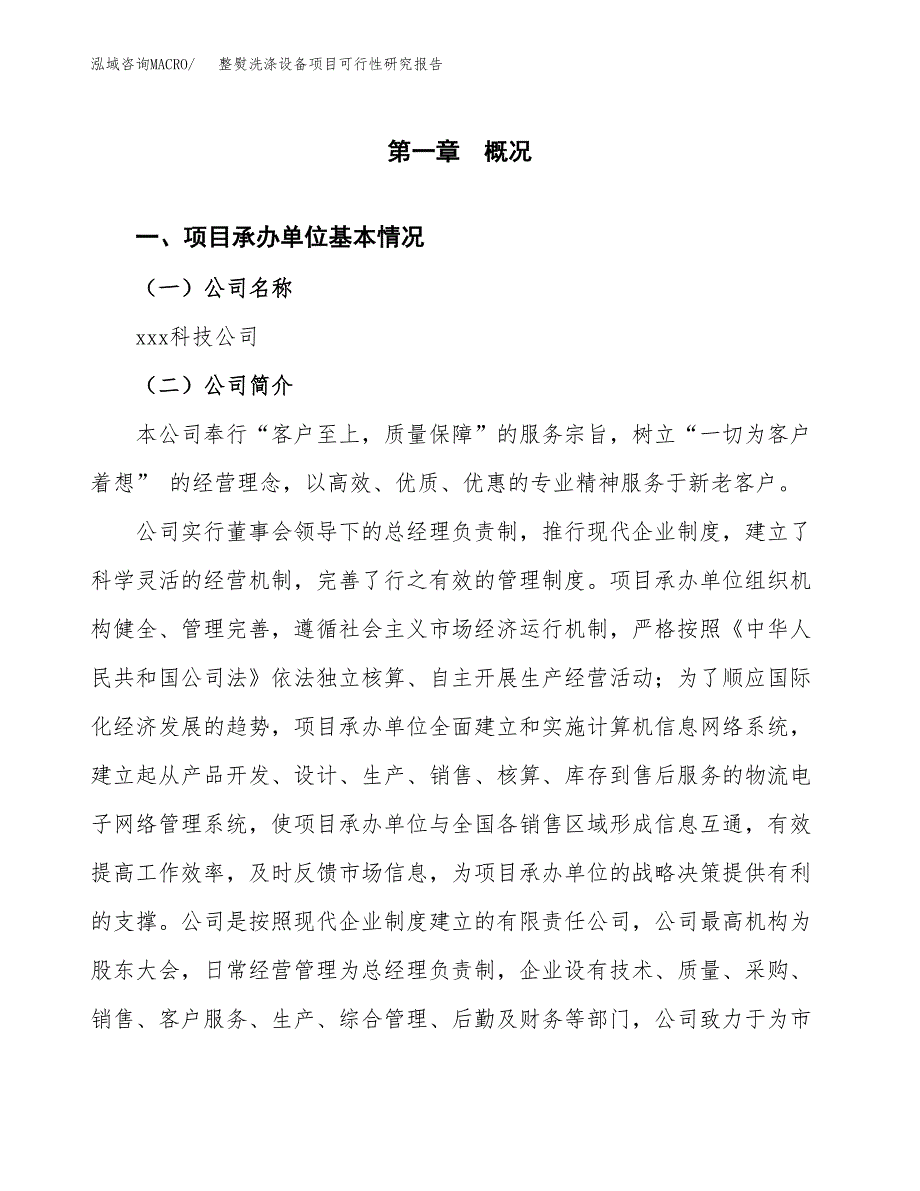 泓域咨询MACRO/　　整熨洗涤设备项目可行性研究报告

第一章　概况

一、项目承办单位基本情况

（一）公司名称

xxx科技公司

（二）公司简介

本公司奉行“客户至上，质量保障”的服务宗旨，树立“一切为客户着想” 的经营理念，以高效、优质、优惠的专业精神服务于新老客户。

公司实行董事会领导下的总经理负责制，推行现代企业制度，建立了科学灵活的经营机制，完善了行之有效的管理制度。项目承办单位组织机构健全、管理完善，遵循社会主义市场经济运行机制，严格按照《中华人民共和国公司法》依法独立核算、自主开展生产经营活动；为了顺应国际化经济发展的趋势，项目承办单位全面建立和实施计算机信息网络系统，建立起从产品开发、设计、生产、销售、核算、库存到售后服务的物流电子网络管理系统，使项目承办单位与全国各销售区域形成信息互通，有效提高工作效率，及时反馈市场信息，为项目承办单位的战略决策提供有利的支撑。公司是按照现代企业制度建立的有限责任公司，公司最高机构为股东大会，日常经营管理为总经理负责制，企业设有技术、质量、采购、销售、客户服务、生产、综合管理、后勤及财务等部门，公司致力于为市